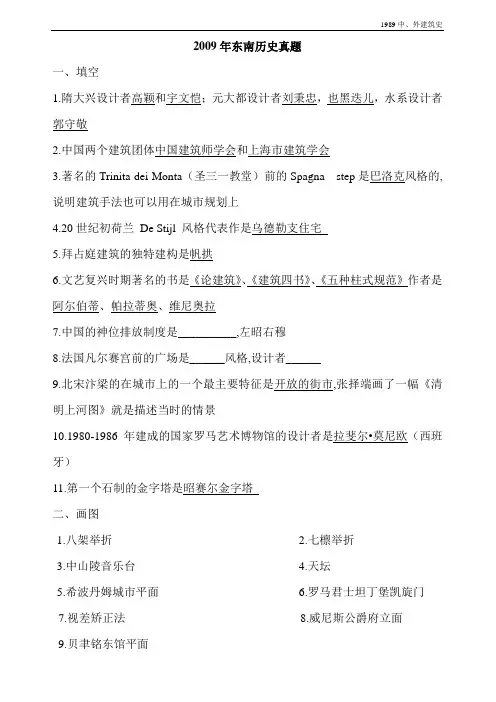 1989 中、外建筑史

2009 年东南历史真题

一、填空

1.隋大兴设计者高颖和宇文恺；元大都设计者刘秉忠，也黑迭儿，水系设计者郭守敬

2.中国两个建筑团体中国建筑师学会和上海市建筑学会

3.著名的 Trinita dei Monta（圣三一教堂）前的 Spagna step 是巴洛克风格的，说明建筑手法也可以用在城市规划上

4.20 世纪初荷兰 De Stijl 风格代表作是乌德勒支住宅

5.拜占庭建筑的独特建构是帆拱

6.文艺复兴时期著名的书是《论建筑》、《建筑四书》、《五种柱式规范》作者是阿尔伯蒂、帕拉蒂奥、维尼奥拉

7.中国的神位排放制度是__________,左昭右穆

8.法国凡尔赛宫前的广场是______风格,设计者______

9.北宋汴梁的在城市上的一个最主要特征是开放的街市,张择端画了一幅《清明上河图》就是描述当时的情景

10.1980-1986 年建成的国家罗马艺术博物馆的设计者是拉斐尔•莫尼欧（西班牙）

11.第一个石制的金字塔是昭赛尔金字塔

二、画图

1.八架举折

2.七檩举折

3.中山陵音乐台

4.天坛

5.希波丹姆城市平面

6.罗马君士坦丁堡凯旋门

7.视差矫正法

8.威尼斯公爵府立面

9.贝聿铭东馆平面